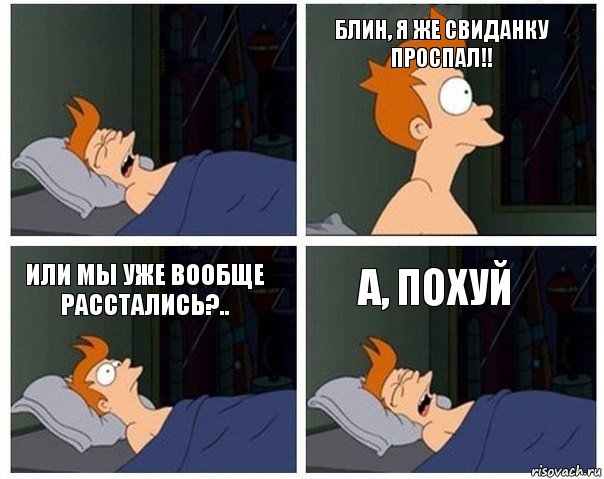 БЛИН, Я ЖЕ СВИДАНКУ ПРОСПАЛ!!

ИЛИ МЫ УЖЕ ВООБЩЕ РАССТАЛИСЬ?..

А, ПОХУЙ

risovach.ru